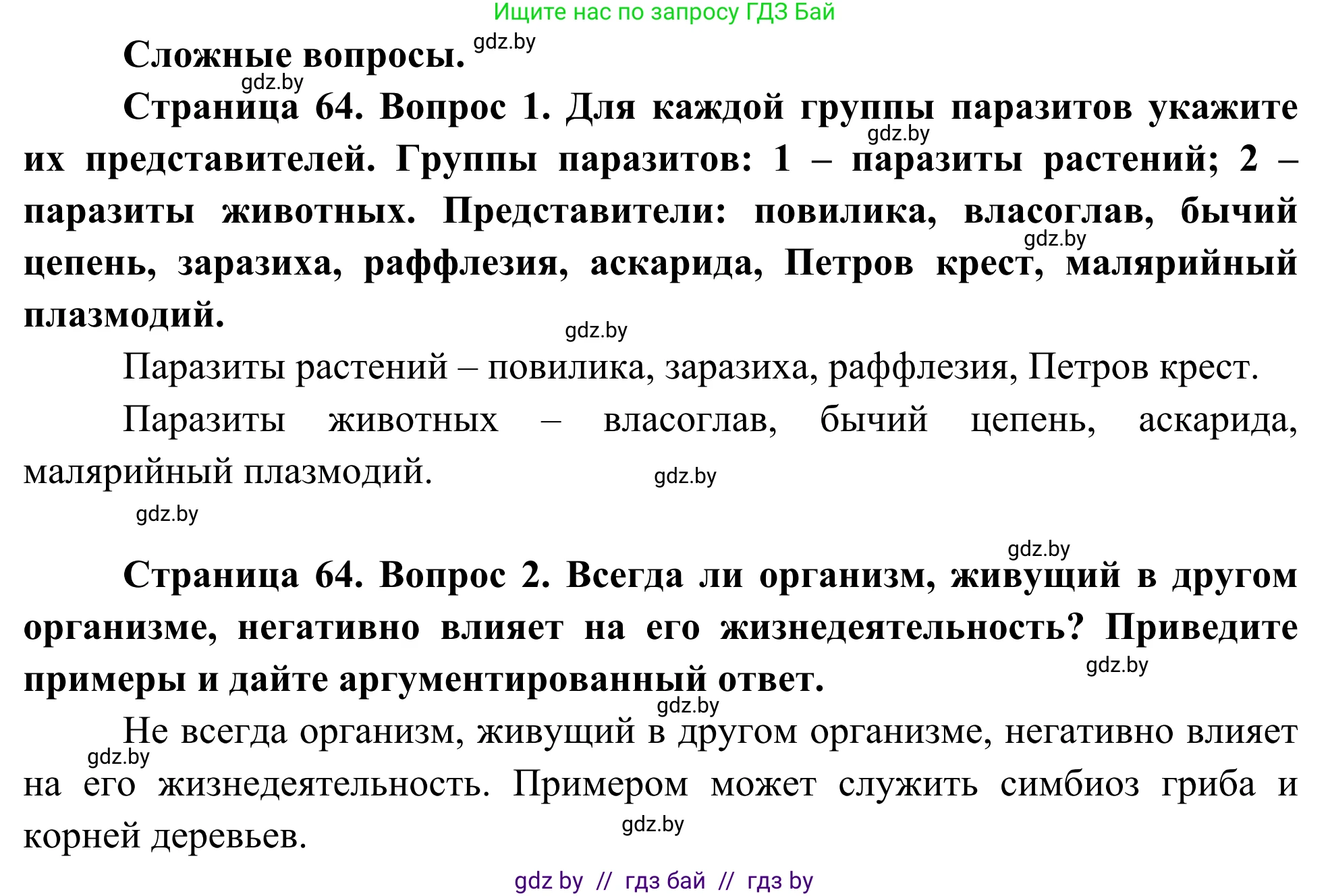 Ищите нас по запросу ГДЗ Бай

Сложные вопросы. gdz.by

gdz.by

Страница 64. Вопрос 1. Для каждой группы паразитов укажите их представителей. Группы паразитов: 1 – паразиты растений; 2 – паразиты животных. Представители: повилика, власоглав, бычий цепень, заразиха, раффлезия, аскарида, Петров крест, малярийный плазмодий.

gdz.by

gdz.by

gdz.by

Паразиты растений – повилика, заразиха, раффлезия, Петров крест.

Паразиты животных – власоглав, бычий цепень, аскарида, малярийный плазмодий.

gdz.by

gdz.by

gdz.by

Страница 64. Вопрос 2. Всегда ли организм, живущий в другом организме, негативно влияет на его жизнедеятельность? Приведите примеры и дайте аргументированный ответ.

gdz.by

gdz.by

Не всегда организм, живущий в другом организме, негативно влияет на его жизнедеятельность. Примером может служить симбиоз гриба и корней деревьев.

gdz.by

gdz.by

gdz by // гдз бай // гдз by